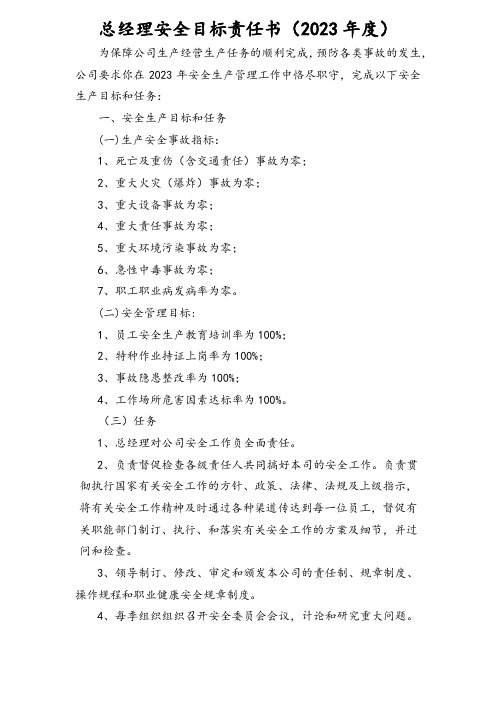 总经理安全目标责任书（2023 年度）

为保障公司生产经营生产任务的顺利完成，预防各类事故的发生，公司要求你在 2023 年安全生产管理工作中恪尽职守，完成以下安全生产目标和任务：

一、安全生产目标和任务

(一)生产安全事故指标：

1、死亡及重伤（含交通责任）事故为零；

2、重大火灾（爆炸）事故为零；

3、重大设备事故为零；

4、重大责任事故为零；

5、重大环境污染事故为零；

6、急性中毒事故为零；

7、职工职业病发病率为零。

(二)安全管理目标：

1、员工安全生产教育培训率为 100%；

2、特种作业持证上岗率为 100%；

3、事故隐患整改率为 100%；

4、工作场所危害因素达标率为 100%。

（三）任务

1、总经理对公司安全工作负全面责任。

2、负责督促检查各级责任人共同搞好本司的安全工作。负责贯彻执行国家有关安全工作的方针、政策、法律、法规及上级指示，将有关安全工作精神及时通过各种渠道传达到每一位员工，督促有关职能部门制订、执行、和落实有关安全工作的方案及细节，并过问和检查。

3、领导制订、修改、审定和颁发本公司的责任制、规章制度、操作规程和职业健康安全规章制度。

4、每季组织组织召开安全委员会会议，讨论和研究重大问题。